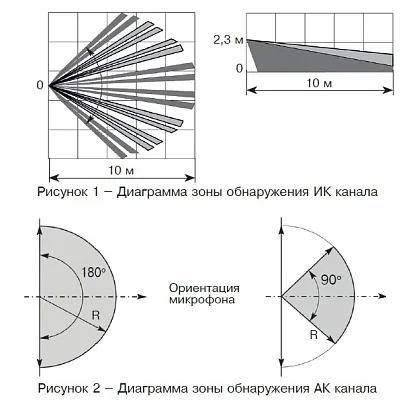 0

10 м

2,3 м

0

10 м

Рисунок 1 – Диаграмма зоны обнаружения ИК канала

180°

R

Ориентация микрофона

90°

R

Рисунок 2 – Диаграмма зоны обнаружения АК канала